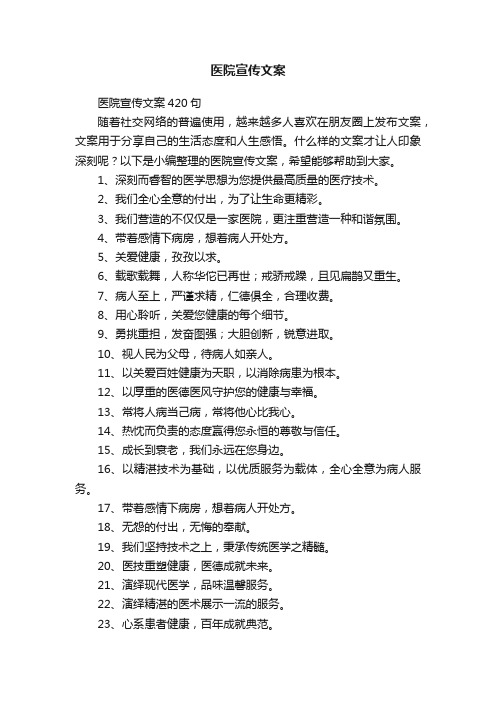 医院宣传文案

医院宣传文案420句

随着社交网络的普遍使用，越来越多人喜欢在朋友圈上发布文案，文案用于分享自己的生活态度和人生感悟。什么样的文案才让人印象深刻呢？以下是小编整理的医院宣传文案，希望能够帮助到大家。

1、深刻而睿智的医学思想为您提供最高质量的医疗技术。

2、我们全心全意的付出，为了让生命更精彩。

3、我们营造的不仅仅是一家医院，更注重营造一种和谐氛围。

4、带着感情下病房，想着病人开处方。

5、关爱健康，孜孜以求。

6、载歌载舞，人称华佗已再世；戒骄戒躁，且见扁鹊又重生。

7、病人至上，严谨求精，仁德俱全，合理收费。

8、用心聆听，关爱您健康的每个细节。

9、勇挑重担，发奋图强；大胆创新，锐意进取。

10、视人民为父母，待病人如亲人。

11、以关爱百姓健康为天职，以消除病患为根本。

12、以厚重的医德医风守护您的健康与幸福。

13、常将人病当己病，常将他心比我心。

14、热忱而负责的态度赢得您永恒的尊敬与信任。

15、成长到衰老，我们永远在您身边。

16、以精湛技术为基础，以优质服务为载体，全心全意为病人服务。

17、带着感情下病房，想着病人开处方。

18、无怨的付出，无悔的奉献。

19、我们坚持技术之上，秉承传统医学之精髓。

20、医技重塑健康，医德成就未来。

21、演绎现代医学，品味温馨服务。

22、演绎精湛的医术展示一流的服务。

23、心系患者健康，百年成就典范。